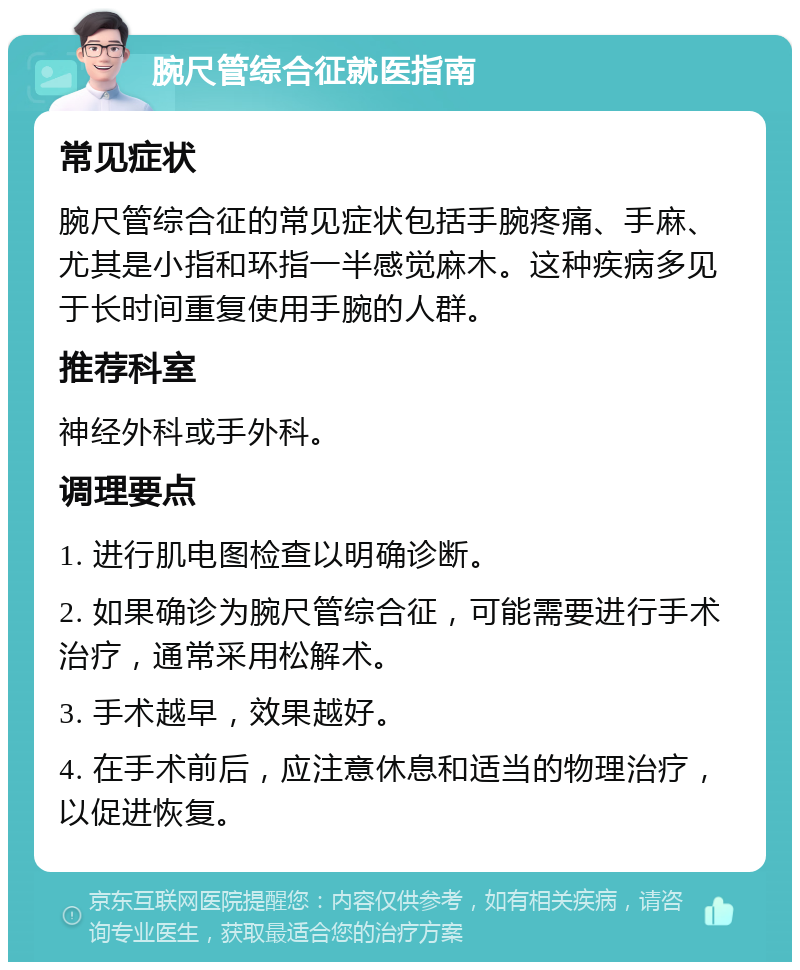 腕尺管综合征就医指南

常见症状

腕尺管综合征的常见症状包括手腕疼痛、手麻、尤其是小指和环指一半感觉麻木。这种疾病多见于长时间重复使用手腕的人群。

推荐科室

神经外科或手外科。

调理要点

1. 进行肌电图检查以明确诊断。

2. 如果确诊为腕尺管综合征，可能需要进行手术治疗，通常采用松解术。

3. 手术越早，效果越好。

4. 在手术前后，应注意休息和适当的物理治疗，以促进恢复。

京东互联网医院提醒您：内容仅供参考，如有相关疾病，请咨询专业医生，获取最适合您的治疗方案